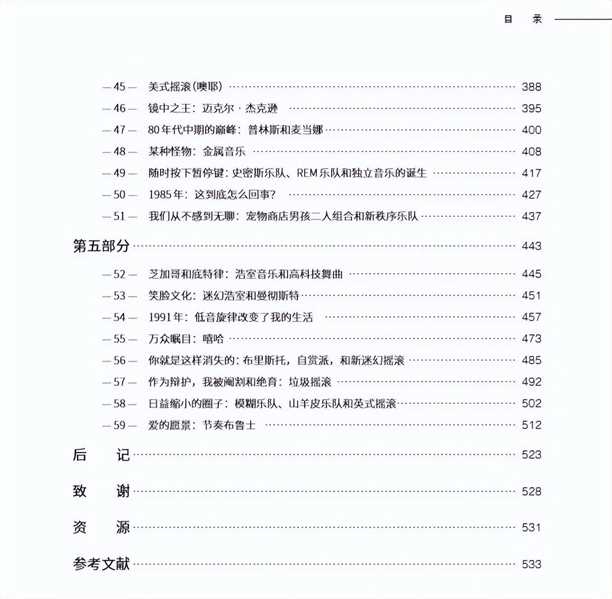 目　录

—45— 美式摇滚(噢耶) 388
—46— 镜中之王：迈克尔·杰克逊 395
—47— 80年代中期的巅峰：普林斯和麦当娜 400
—48— 某种怪物：金属音乐 408
—49— 随时按下暂停键：史密斯乐队、REM乐队和独立音乐的诞生 417
—50— 1985年：这到底怎么回事？ 427
—51— 我们从不感到无聊：宠物商店男孩二人组合和新秩序乐队 437

第五部分 443

—52— 芝加哥和底特律：浩室音乐和高科技舞曲 445
—53— 笑脸文化：迷幻浩室和曼彻斯特 451
—54— 1991年：低音旋律改变了我的生活 457
—55— 万众瞩目：嘻哈 473
—56— 你就是这样消失的：布里斯托，自赏派，和新迷幻摇滚 485
—57— 作为辩护，我被阉割和绝育：垃圾摇滚 492
—58— 日益缩小的圈子：模糊乐队、山羊皮乐队和英式摇滚 502
—59— 爱的愿景：节奏布鲁士 512

后　记 523

致　谢 528

资　源 531

参考文献 533